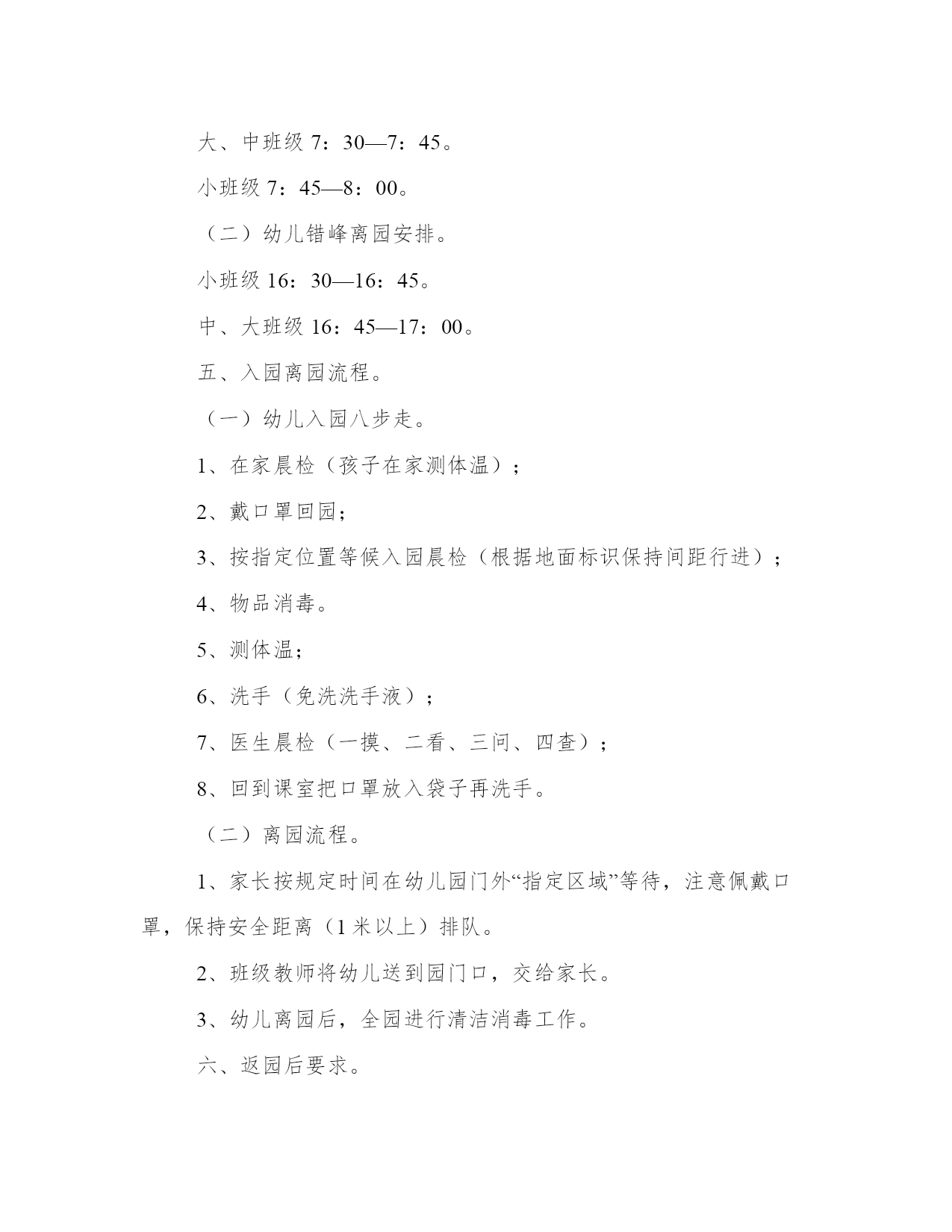 大、中班级 7：30—7：45。

小班级 7：45—8：00。

（二）幼儿错峰离园安排。

小班级 16：30—16：45。

中、大班级 16：45—17：00。

五、入园离园流程。

（一）幼儿入园八步走。

1、在家晨检（孩子在家测体温）；

2、戴口罩回园；

3、按指定位置等候入园晨检（根据地面标识保持间距行进）；

4、物品消毒。

5、测体温；

6、洗手（免洗洗手液）；

7、医生晨检（一摸、二看、三问、四查）；

8、回到课室把口罩放入袋子再洗手。

（二）离园流程。

1、家长按规定时间在幼儿园门外“指定区域”等待，注意佩戴口罩，保持安全距离（1 米以上）排队。

2、班级教师将幼儿送到园门口，交给家长。

3、幼儿离园后，全园进行清洁消毒工作。

六、返园后要求。